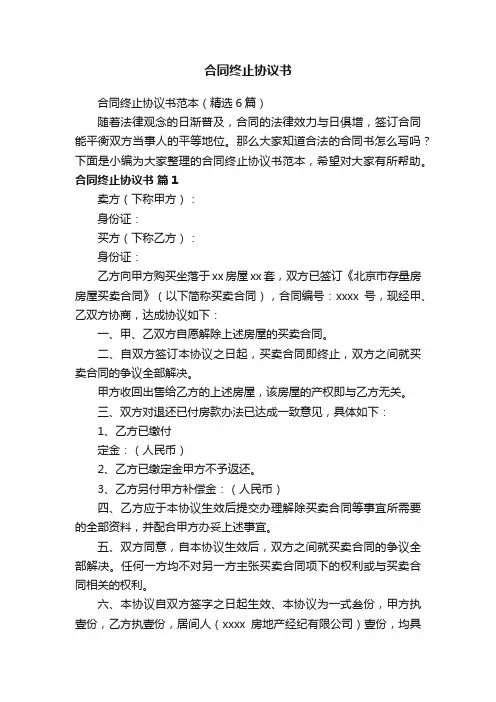 合同终止协议书

合同终止协议书范本（精选6篇）

随着法律观念的日渐普及，合同的法律效力与日俱增，签订合同能平衡双方当事人的平等地位。那么大家知道合法的合同书怎么写吗？下面是小编为大家整理的合同终止协议书范本，希望对大家有所帮助。

合同终止协议书 篇1

卖方（下称甲方）：

身份证：

买方（下称乙方）：

身份证：

乙方向甲方购买坐落于xx房屋xx套，双方已签订《北京市存量房房屋买卖合同》（以下简称买卖合同），合同编号：xxxx 号，现经甲、乙双方协商，达成协议如下：

一、甲、乙双方自愿解除上述房屋的买卖合同。

二、自双方签订本协议之日起，买卖合同即终止，双方之间就买卖合同的争议全部解决。

甲方收回出售给乙方的上述房屋，该房屋的产权即与乙方无关。

三、双方对退还已付房款办法已达成一致意见，具体如下：

1、乙方已缴付

定金：（人民币）

2、乙方已缴定金甲方不予返还。

3、乙方另付甲方补偿金：（人民币）

四、乙方应于本协议生效后提交办理解除买卖合同等事宜所需要的全部资料，并配合甲方办妥上述事宜。

五、双方同意，自本协议生效后，双方之间就买卖合同的争议全部解决。任何一方均不对另一方主张买卖合同项下的权利或与买卖合同相关的权利。

六、本协议自双方签字之日起生效、本协议为一式叁份，甲方执壹份，乙方执壹份，居间人（xxxx 房地产经纪有限公司）壹份，均具